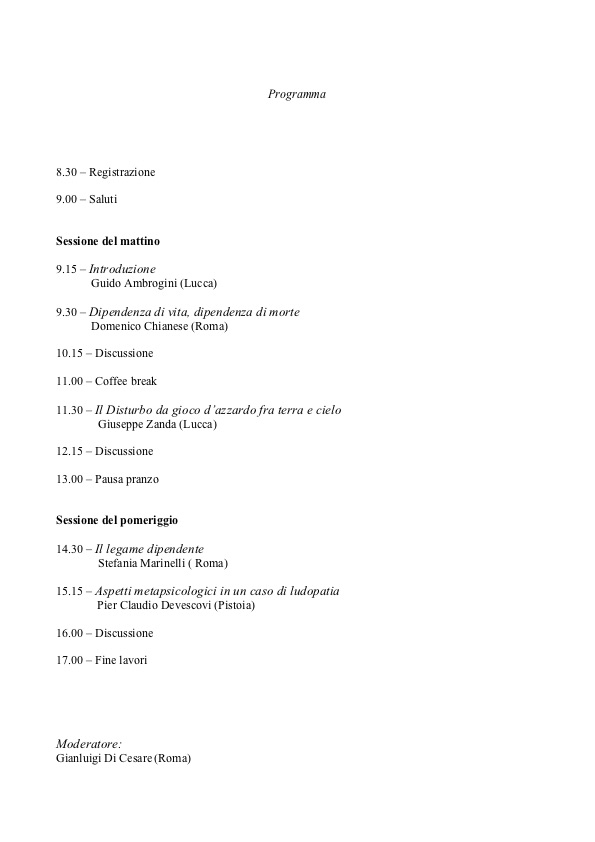 Programma

8.30 – Registrazione

9.00 – Saluti

Sessione del mattino

9.15 – Introduzione
Guido Ambrogini (Lucca)

9.30 – Dipendenza di vita, dipendenza di morte
Domenico Chianese (Roma)

10.15 – Discussione

11.00 – Coffee break

11.30 – Il Disturbo da gioco d'azzardo fra terra e cielo
Giuseppe Zanda (Lucca)

12.15 – Discussione

13.00 – Pausa pranzo

Sessione del pomeriggio

14.30 – Il legame dipendente
Stefania Marinelli ( Roma)

15.15 – Aspetti metapsicologici in un caso di ludopatia
Pier Claudio Devescovi (Pistoia)

16.00 – Discussione

17.00 – Fine lavori

Moderatore:
Gianluigi Di Cesare (Roma)